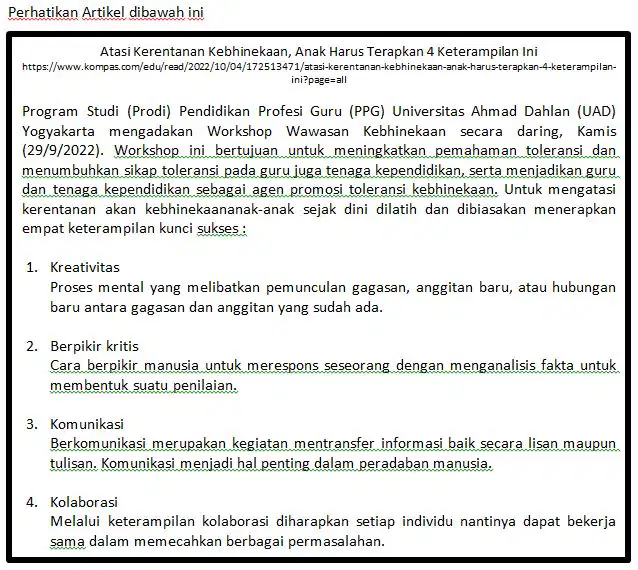 Perhatikan Artikel dibawah ini

Atasi Kerentanan Kebhinekaan, Anak Harus Terapkan 4 Keterampilan Ini
https://www.kompas.com/edu/read/2022/10/04/172513471/atasi-kerentanan-kebhinekaan-anak-harus-terapkan-4-keterampilan-ini?page=all

Program Studi (Prodi) Pendidikan Profesi Guru (PPG) Universitas Ahmad Dahlan (UAD) Yogyakarta mengadakan Workshop Wawasan Kebhinekaan secara daring, Kamis (29/9/2022). Workshop ini bertujuan untuk meningkatkan pemahaman toleransi dan menumbuhkan sikap toleransi pada guru juga tenaga kependidikan, serta menjadikan guru dan tenaga kependidikan sebagai agen promosi toleransi kebhinekaan. Untuk mengatasi kerentanan akan kebhinekaananak-anak sejak dini dilatih dan dibiasakan menerapkan empat keterampilan kunci sukses :

1. Kreativitas
Proses mental yang melibatkan pemunculan gagasan, anggitan baru, atau hubungan baru antara gagasan dan anggitan yang sudah ada.

2. Berpikir kritis
Cara berpikir manusia untuk merespons seseorang dengan menganalisis fakta untuk membentuk suatu penilaian.

3. Komunikasi
Berkomunikasi merupakan kegiatan mentransfer informasi baik secara lisan maupun tulisan. Komunikasi menjadi hal penting dalam peradaban manusia.

4. Kolaborasi
Melalui keterampilan kolaborasi diharapkan setiap individu nantinya dapat bekerja sama dalam memecahkan berbagai permasalahan.